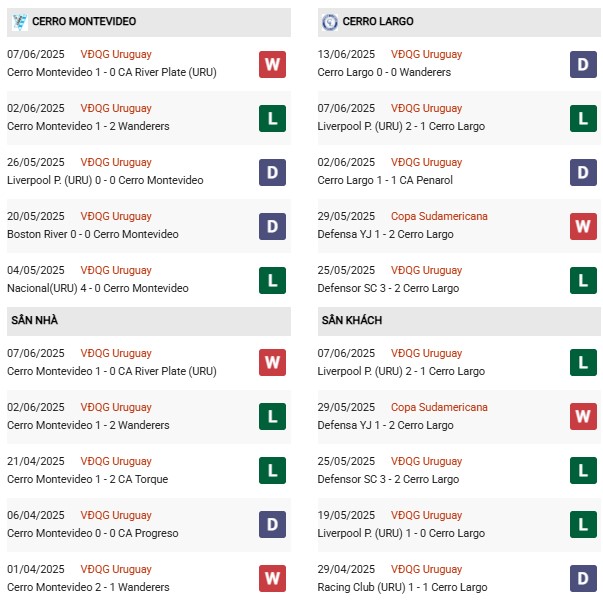 CERRO MONTEVIDEO

07/06/2025 VĐQG Uruguay
Cerro Montevideo 1 - 0 CA River Plate (URU)
W

02/06/2025 VĐQG Uruguay
Cerro Montevideo 1 - 2 Wanderers
L

26/05/2025 VĐQG Uruguay
Liverpool P. (URU) 0 - 0 Cerro Montevideo
D

20/05/2025 VĐQG Uruguay
Boston River 0 - 0 Cerro Montevideo
D

04/05/2025 VĐQG Uruguay
Nacional(URU) 4 - 0 Cerro Montevideo
L

SÂN NHÀ

07/06/2025 VĐQG Uruguay
Cerro Montevideo 1 - 0 CA River Plate (URU)
W

02/06/2025 VĐQG Uruguay
Cerro Montevideo 1 - 2 Wanderers
L

21/04/2025 VĐQG Uruguay
Cerro Montevideo 1 - 2 CA Torque
L

06/04/2025 VĐQG Uruguay
Cerro Montevideo 0 - 0 CA Progreso
D

01/04/2025 VĐQG Uruguay
Cerro Montevideo 2 - 1 Wanderers
W

CERRO LARGO

13/06/2025 VĐQG Uruguay
Cerro Largo 0 - 0 Wanderers
D

07/06/2025 VĐQG Uruguay
Liverpool P. (URU) 2 - 1 Cerro Largo
L

02/06/2025 VĐQG Uruguay
Cerro Largo 1 - 1 CA Penarol
D

29/05/2025 Copa Sudamericana
Defensa YJ 1 - 2 Cerro Largo
W

25/05/2025 VĐQG Uruguay
Defensor SC 3 - 2 Cerro Largo
L

SÂN KHÁCH

07/06/2025 VĐQG Uruguay
Liverpool P. (URU) 2 - 1 Cerro Largo
L

29/05/2025 Copa Sudamericana
Defensa YJ 1 - 2 Cerro Largo
W

25/05/2025 VĐQG Uruguay
Defensor SC 3 - 2 Cerro Largo
L

19/05/2025 VĐQG Uruguay
Liverpool P. (URU) 1 - 0 Cerro Largo
L

29/04/2025 VĐQG Uruguay
Racing Club (URU) 1 - 1 Cerro Largo
D